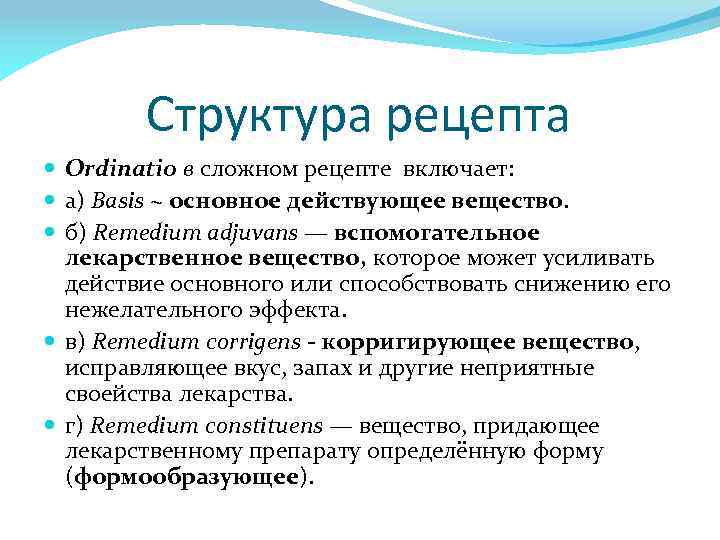 Структура рецепта

Ordinatio в сложном рецепте включает:

а) Basis ~ основное действующее вещество.

б) Remedium adjuvans — вспомогательное лекарственное вещество, которое может усиливать действие основного или способствовать снижению его нежелательного эффекта.

в) Remedium corrigens - корригирующее вещество, исправляющее вкус, запах и другие неприятные своейства лекарства.

г) Remedium constituens — вещество, придающее лекарственному препарату определённую форму (формообразующее).